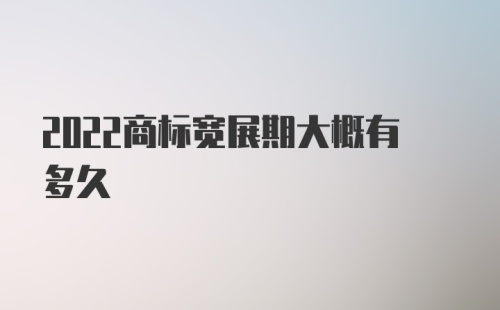 2022商标宽展期大概有多久